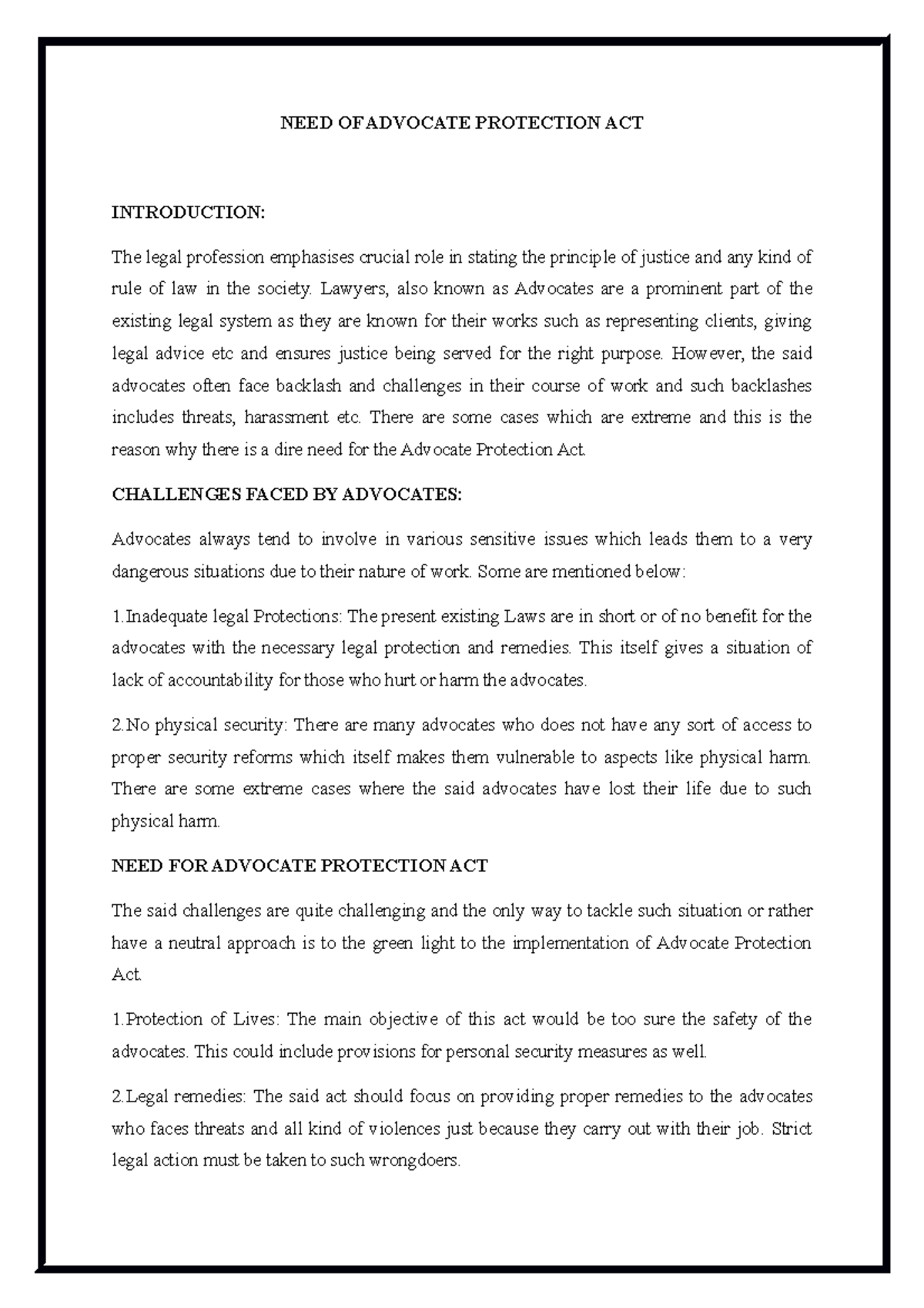 NEED OF ADVOCATE PROTECTION ACT

INTRODUCTION:

The legal profession emphasises crucial role in stating the principle of justice and any kind of rule of law in the society. Lawyers, also known as Advocates are a prominent part of the existing legal system as they are known for their works such as representing clients, giving legal advice etc and ensures justice being served for the right purpose. However, the said advocates often face backlash and challenges in their course of work and such backlashes includes threats, harassment etc. There are some cases which are extreme and this is the reason why there is a dire need for the Advocate Protection Act.

CHALLENGES FACED BY ADVOCATES:

Advocates always tend to involve in various sensitive issues which leads them to a very dangerous situations due to their nature of work. Some are mentioned below:

1.Inadequate legal Protections: The present existing Laws are in short or of no benefit for the advocates with the necessary legal protection and remedies. This itself gives a situation of lack of accountability for those who hurt or harm the advocates.

2.No physical security: There are many advocates who does not have any sort of access to proper security reforms which itself makes them vulnerable to aspects like physical harm. There are some extreme cases where the said advocates have lost their life due to such physical harm.

NEED FOR ADVOCATE PROTECTION ACT

The said challenges are quite challenging and the only way to tackle such situation or rather have a neutral approach is to the green light to the implementation of Advocate Protection Act.

1.Protection of Lives: The main objective of this act would be too sure the safety of the advocates. This could include provisions for personal security measures as well.

2.Legal remedies: The said act should focus on providing proper remedies to the advocates who faces threats and all kind of violences just because they carry out with their job. Strict legal action must be taken to such wrongdoers.